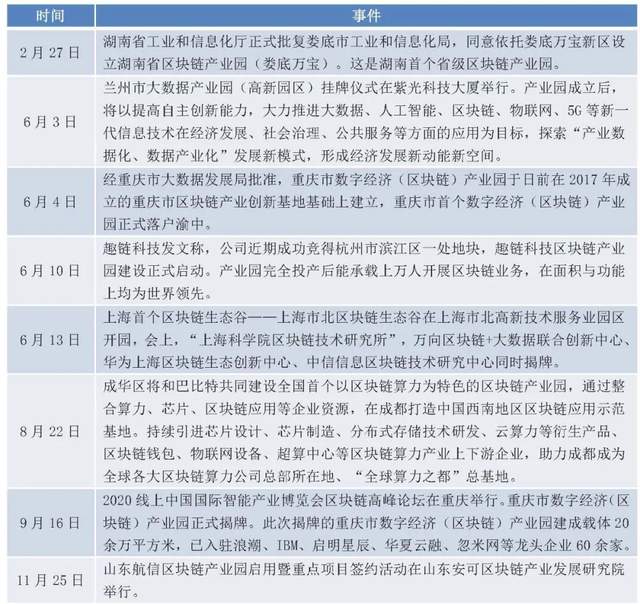 | 时间 | 事件 |
|---|---|
| 2月27日 | 湖南省工业和信息化厅正式批复娄底市工业和信息化局，同意依托娄底万宝新区设立湖南省区块链产业园（娄底万宝）。这是湖南首个省级区块链产业园。 |
| 6月3日 | 兰州市大数据产业园（高新园区）挂牌仪式在紫光科技大厦举行。产业园成立后，将以提高自主创新能力，大力推进大数据、人工智能、区块链、物联网、5G等新一代信息技术在经济发展、社会治理、公共服务等方面的应用为目标，探索“产业数据化、数据产业化”发展新模式，形成经济发展新动能新空间。 |
| 6月4日 | 经重庆市大数据发展局批准，重庆市数字经济（区块链）产业园于日前在2017年成立的重庆市区块链产业创新基地基础上建立，重庆市首个数字经济（区块链）产业园正式落户渝中。 |
| 6月10日 | 趣链科技发文称，公司近期成功竞得杭州市滨江区一处地块，趣链科技区块链产业园建设正式启动。产业园完全投产后能承载上万人开展区块链业务，在面积与功能上均为世界领先。 |
| 6月13日 | 上海首个区块链生态谷——上海市北区块链生态谷在上海市北高新技术服务业园区开园，会上，“上海科学院区块链技术研究所”，万向区块链+大数据联合创新中心、华为上海区块链生态创新中心、中信信息区块链技术研究中心同时揭牌。 |
| 8月22日 | 成华区将和巴比特共同建设全国首个以区块链算力为特色的区块链产业园，通过整合算力、芯片、区块链应用等企业资源，在成都打造中国西南地区区块链应用示范基地。持续引进芯片设计、芯片制造、分布式存储技术研发、云算力等衍生产品、区块链钱包、物联网设备、超算中心等区块链算力产业上下游企业，助力成都成为全球各大区块链算力公司总部所在地、“全球算力之都”总基地。 |
| 9月16日 | 2020线上中国国际智能产业博览会区块链高峰论坛在重庆举行。重庆市数字经济（区块链）产业园正式揭牌。此次揭牌的重庆市数字经济（区块链）产业园建成载体20余万平方米，已入驻浪潮、IBM、启明星辰、华夏云融、忽米网等龙头企业60余家。 |
| 11月25日 | 山东航信区块链产业园启用暨重点项目签约活动在山东安可区块链产业发展研究院举行。 |